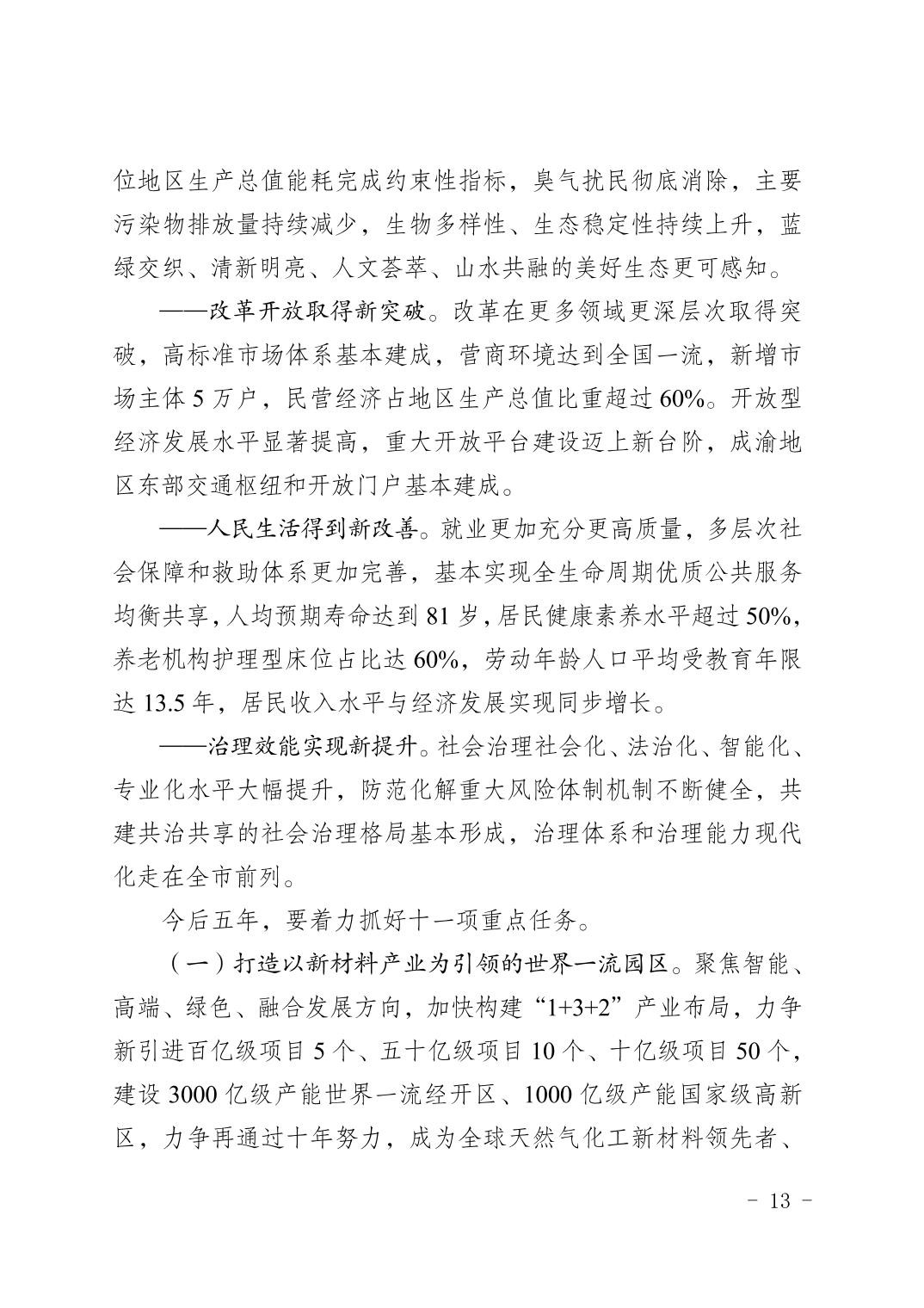 位地区生产总值能耗完成约束性指标，臭气扰民彻底消除，主要污染物排放量持续减少，生物多样性、生态稳定性持续上升，蓝绿交织、清新明亮、人文荟萃、山水共融的美好生态更可感知。

——改革开放取得新突破。改革在更多领域更深层次取得突破，高标准市场体系基本建成，营商环境达到全国一流，新增市场主体 5 万户，民营经济占地区生产总值比重超过 60%。开放型经济发展水平显著提高，重大开放平台建设迈上新台阶，成渝地区东部交通枢纽和开放门户基本建成。

——人民生活得到新改善。就业更加充分更高质量，多层次社会保障和救助体系更加完善，基本实现全生命周期优质公共服务均衡共享，人均预期寿命达到 81 岁，居民健康素养水平超过 50%，养老机构护理型床位占比达 60%，劳动年龄人口平均受教育年限达 13.5 年，居民收入水平与经济发展实现同步增长。

——治理效能实现新提升。社会治理社会化、法治化、智能化、专业化水平大幅提升，防范化解重大风险体制机制不断健全，共建共治共享的社会治理格局基本形成，治理体系和治理能力现代化走在全市前列。

今后五年，要着力抓好十一项重点任务。

（一）打造以新材料产业为引领的世界一流园区。聚焦智能、高端、绿色、融合发展方向，加快构建“1+3+2”产业布局，力争新引进百亿级项目 5 个、五十亿级项目 10 个、十亿级项目 50 个，建设 3000 亿级产能世界一流经开区、1000 亿级产能国家级高新区，力争再通过十年努力，成为全球天然气化工新材料领先者、

- 13 -